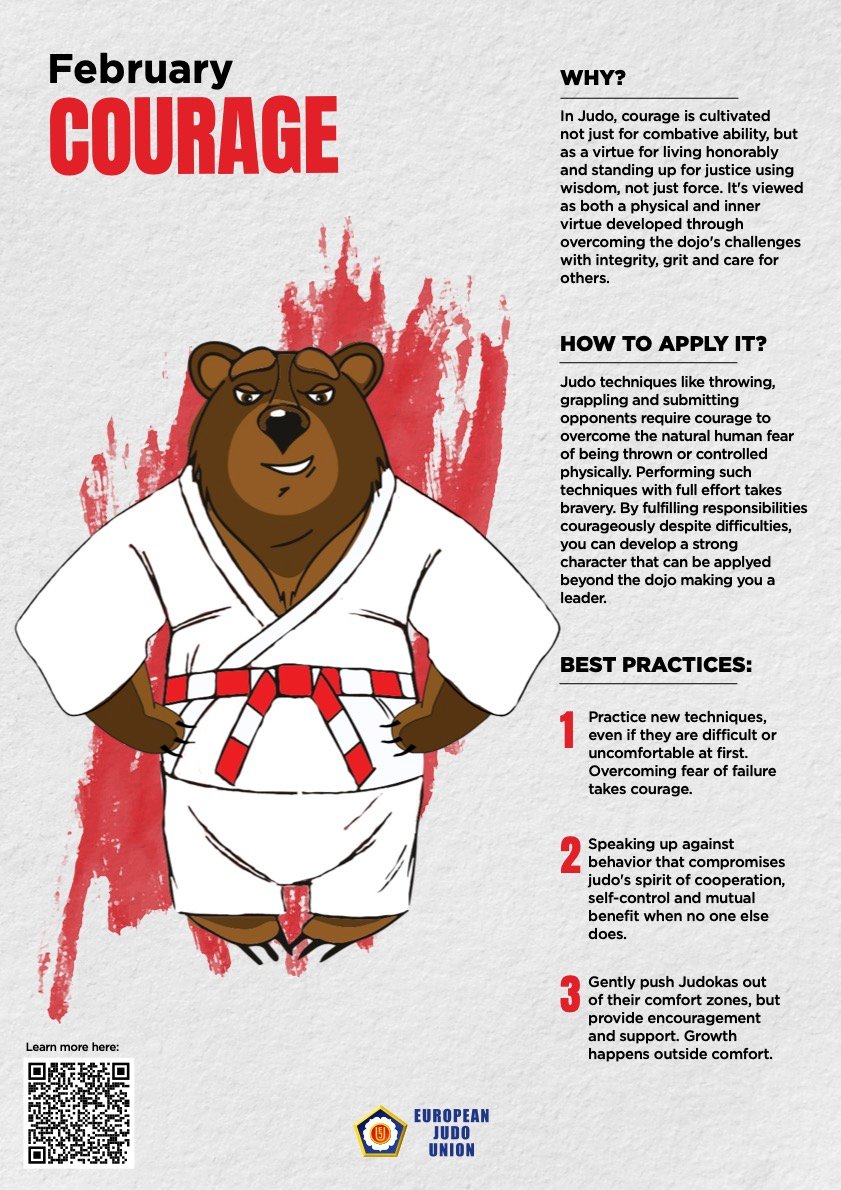 February
COURAGE

WHY?

In Judo, courage is cultivated not just for combative ability, but as a virtue for living honorably and standing up for justice using wisdom, not just force. It's viewed as both a physical and inner virtue developed through overcoming the dojo's challenges with integrity, grit and care for others.

HOW TO APPLY IT?

Judo techniques like throwing, grappling and submitting opponents require courage to overcome the natural human fear of being thrown or controlled physically. Performing such techniques with full effort takes bravery. By fulfilling responsibilities courageously despite difficulties, you can develop a strong character that can be applyed beyond the dojo making you a leader.

BEST PRACTICES:

1 Practice new techniques, even if they are difficult or uncomfortable at first. Overcoming fear of failure takes courage.

2 Speaking up against behavior that compromises judo's spirit of cooperation, self-control and mutual benefit when no one else does.

3 Gently push Judokas out of their comfort zones, but provide encouragement and support. Growth happens outside comfort.

Learn more here:

EUROPEAN JUDO UNION